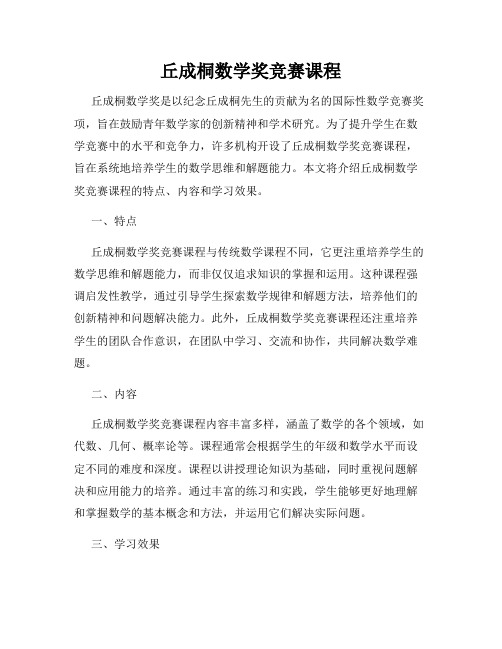 丘成桐数学奖竞赛课程

丘成桐数学奖是以纪念丘成桐先生的贡献为名的国际性数学竞赛奖项，旨在鼓励青年数学家的创新精神和学术研究。为了提升学生在数学竞赛中的水平和竞争力，许多机构开设了丘成桐数学奖竞赛课程，旨在系统地培养学生的数学思维和解题能力。本文将介绍丘成桐数学奖竞赛课程的特点、内容和学习效果。

一、特点

丘成桐数学奖竞赛课程与传统数学课程不同，它更注重培养学生的数学思维和解题能力，而非仅仅追求知识的掌握和运用。这种课程强调启发性教学，通过引导学生探索数学规律和解题方法，培养他们的创新精神和问题解决能力。此外，丘成桐数学奖竞赛课程还注重培养学生的团队合作意识，在团队中学习、交流和协作，共同解决数学难题。

二、内容

丘成桐数学奖竞赛课程内容丰富多样，涵盖了数学的各个领域，如代数、几何、概率论等。课程通常会根据学生的年级和数学水平而设定不同的难度和深度。课程以讲授理论知识为基础，同时重视问题解决和应用能力的培养。通过丰富的练习和实践，学生能够更好地理解和掌握数学的基本概念和方法，并运用它们解决实际问题。

三、学习效果